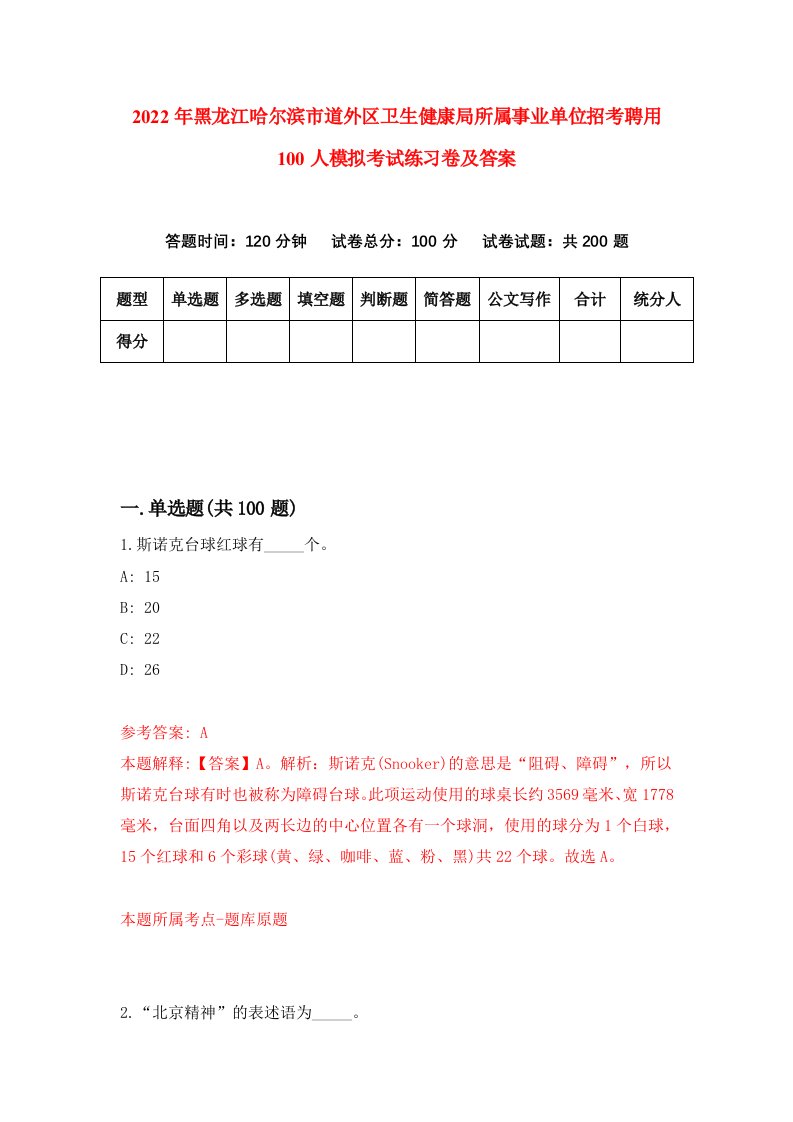 2022年黑龙江哈尔滨市道外区卫生健康局所属事业单位招考聘用100人模拟考试练习卷及答案

答题时间：120分钟　试卷总分：100分　试卷试题：共200题

| 题型 | 单选题 | 多选题 | 填空题 | 判断题 | 简答题 | 公文写作 | 合计 | 统分人 |
|---|---|---|---|---|---|---|---|---|
| 得分 | | | | | | | | |

一.单选题(共100题)

1.斯诺克台球红球有_____个。

A: 15

B: 20

C: 22

D: 26

参考答案: A

本题解释:【答案】A。解析：斯诺克(Snooker)的意思是“阻碍、障碍”，所以斯诺克台球有时也被称为障碍台球。此项运动使用的球桌长约3569毫米、宽1778毫米，台面四角以及两长边的中心位置各有一个球洞，使用的球分为1个白球，15个红球和6个彩球(黄、绿、咖啡、蓝、粉、黑)共22个球。故选A。

本题所属考点-题库原题

2.“北京精神”的表述语为_____。